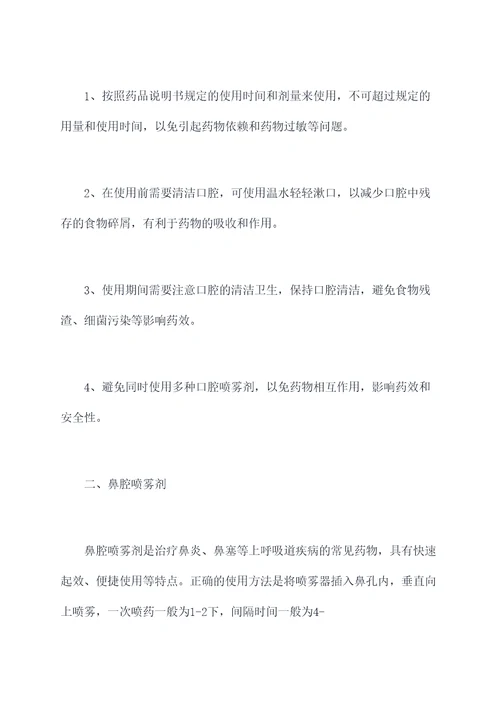 1、按照药品说明书规定的使用时间和剂量来使用，不可超过规定的用量和使用时间，以免引起药物依赖和药物过敏等问题。

2、在使用前需要清洁口腔，可使用温水轻轻漱口，以减少口腔中残存的食物碎屑，有利于药物的吸收和作用。

3、使用期间需要注意口腔的清洁卫生，保持口腔清洁，避免食物残渣、细菌污染等影响药效。

4、避免同时使用多种口腔喷雾剂，以免药物相互作用，影响药效和安全性。

二、鼻腔喷雾剂

鼻腔喷雾剂是治疗鼻炎、鼻塞等上呼吸道疾病的常见药物，具有快速起效、便捷使用等特点。正确的使用方法是将喷雾器插入鼻孔内，垂直向上喷雾，一次喷药一般为1-2下，间隔时间一般为4-